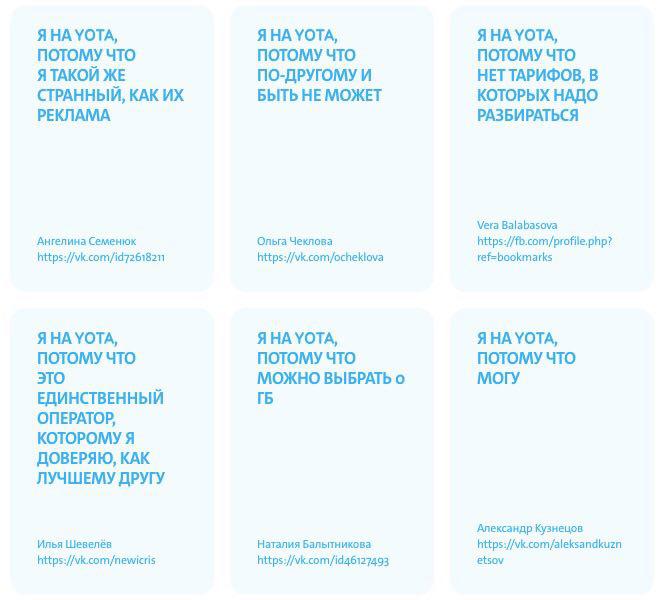 Я НА YOTA, ПОТОМУ ЧТО Я ТАКОЙ ЖЕ СТРАННЫЙ, КАК ИХ РЕКЛАМА

Ангелина Семенюк
https://vk.com/id72618211

Я НА YOTA, ПОТОМУ ЧТО ПО-ДРУГОМУ И БЫТЬ НЕ МОЖЕТ

Ольга Чеклова
https://vk.com/ocheklova

Я НА YOTA, ПОТОМУ ЧТО НЕТ ТАРИФОВ, В КОТОРЫХ НАДО РАЗБИРАТЬСЯ

Vera Balabasova
https://fb.com/profile.php?ref=bookmarks

Я НА YOTA, ПОТОМУ ЧТО ЭТО ЕДИНСТВЕННЫЙ ОПЕРАТОР, КОТОРОМУ Я ДОВЕРЯЮ, КАК ЛУЧШЕМУ ДРУГУ

Илья Шевелёв
https://vk.com/newicris

Я НА YOTA, ПОТОМУ ЧТО МОЖНО ВЫБРАТЬ 0 ГБ

Наталия Балытникова
https://vk.com/id46127493

Я НА YOTA, ПОТОМУ ЧТО МОГУ

Александр Кузнецов
https://vk.com/aleksandkuznetsov